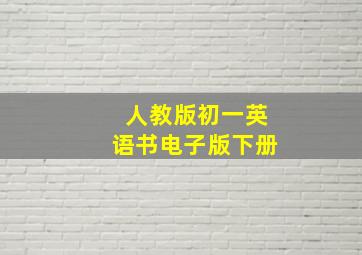 人教版初一英语书电子版下册